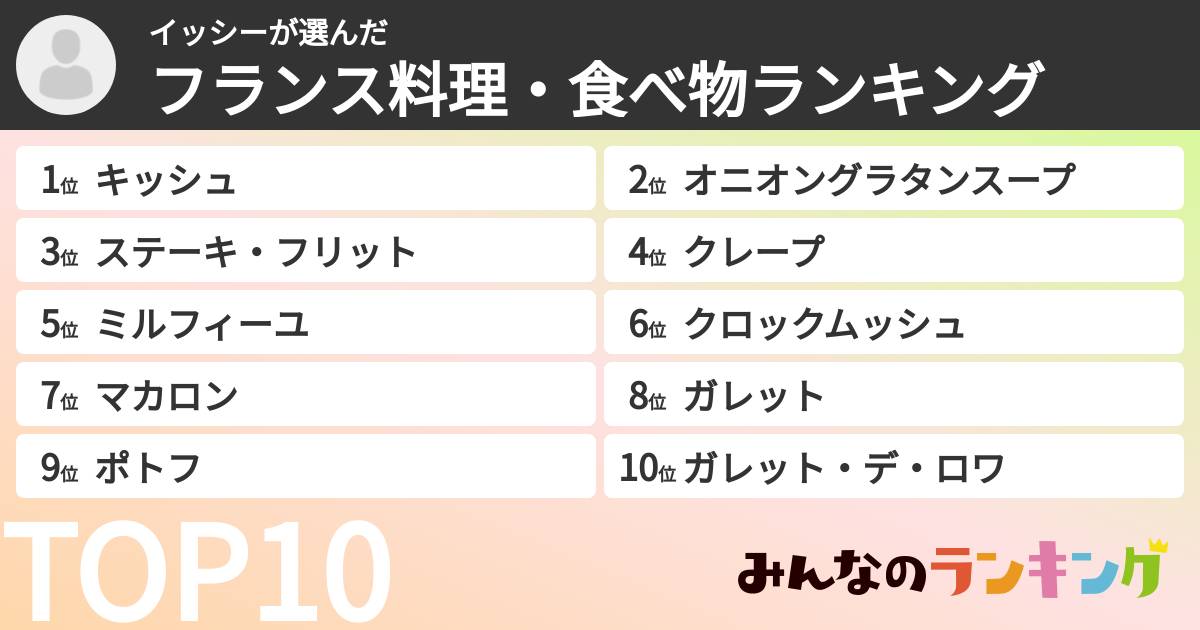 イッシーが選んだ
フランス料理・食べ物ランキング

1位 キッシュ
2位 オニオングラタンスープ
3位 ステーキ・フリット
4位 クレープ
5位 ミルフィーユ
6位 クロックムッシュ
7位 マカロン
8位 ガレット
9位 ポトフ
10位 ガレット・デ・ロワ

TOP10

みんなのランキング